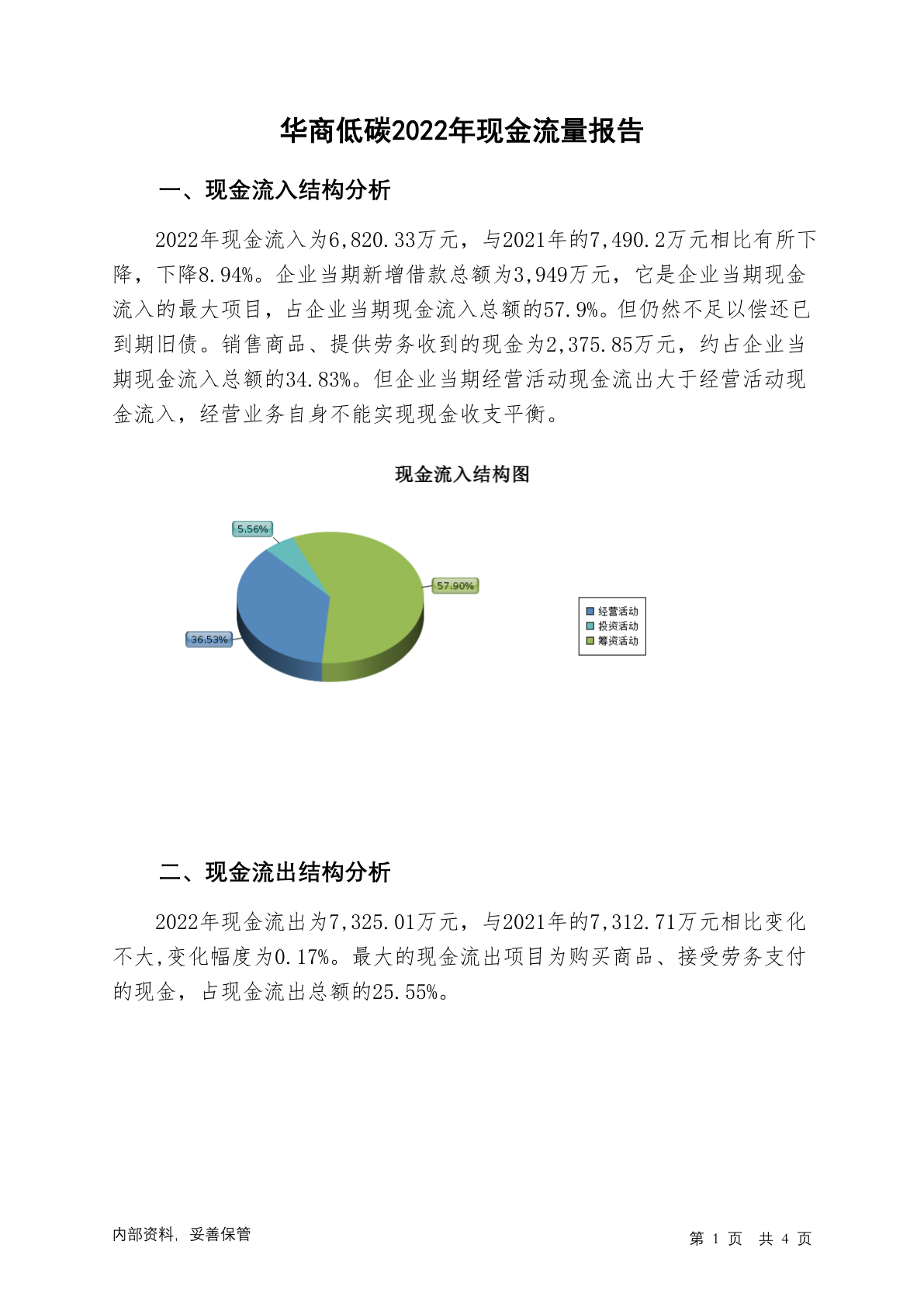 华商低碳2022年现金流量报告

一、现金流入结构分析

2022年现金流入为6,820.33万元，与2021年的7,490.2万元相比有所下降，下降8.94%。企业当期新增借款总额为3,949万元，它是企业当期现金流入的最大项目，占企业当期现金流入总额的57.9%。但仍然不足以偿还已到期旧债。销售商品、提供劳务收到的现金为2,375.85万元，约占企业当期现金流入总额的34.83%。但企业当期经营活动现金流出大于经营活动现金流入，经营业务自身不能实现现金收支平衡。

现金流入结构图

5.56%
57.90%
36.53%

经营活动
投资活动
筹资活动

二、现金流出结构分析

2022年现金流出为7,325.01万元，与2021年的7,312.71万元相比变化不大,变化幅度为0.17%。最大的现金流出项目为购买商品、接受劳务支付的现金，占现金流出总额的25.55%。

内部资料，妥善保管

第 1 页 共 4 页